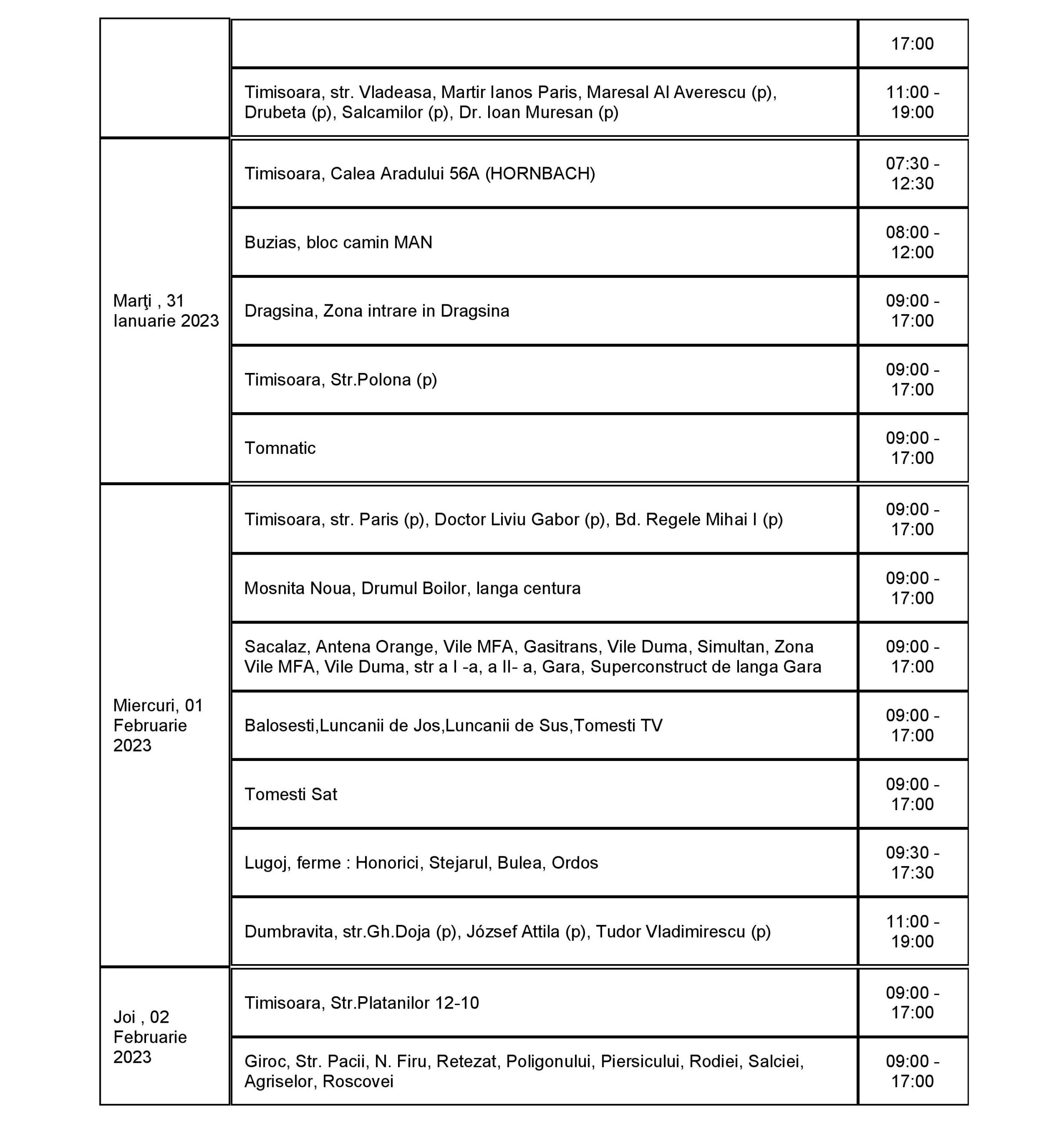 | | | |
|---|---|---|
| | | 17:00 |
| | Timisoara, str. Vladeasa, Martir Ianos Paris, Maresal Al Averescu (p), Drubeta (p), Salcamilor (p), Dr. Ioan Muresan (p) | 11:00 - 19:00 |
| Marţi , 31 Ianuarie 2023 | Timisoara, Calea Aradului 56A (HORNBACH) | 07:30 - 12:30 |
| | Buzias, bloc camin MAN | 08:00 - 12:00 |
| | Dragsina, Zona intrare in Dragsina | 09:00 - 17:00 |
| | Timisoara, Str.Polona (p) | 09:00 - 17:00 |
| | Tomnatic | 09:00 - 17:00 |
| Miercuri, 01 Februarie 2023 | Timisoara, str. Paris (p), Doctor Liviu Gabor (p), Bd. Regele Mihai I (p) | 09:00 - 17:00 |
| | Mosnita Noua, Drumul Boilor, langa centura | 09:00 - 17:00 |
| | Sacalaz, Antena Orange, Vile MFA, Gasitrans, Vile Duma, Simultan, Zona Vile MFA, Vile Duma, str a I -a, a II- a, Gara, Superconstruct de langa Gara | 09:00 - 17:00 |
| | Balosesti,Luncanii de Jos,Luncanii de Sus,Tomesti TV | 09:00 - 17:00 |
| | Tomesti Sat | 09:00 - 17:00 |
| | Lugoj, ferme : Honorici, Stejarul, Bulea, Ordos | 09:30 - 17:30 |
| | Dumbravita, str.Gh.Doja (p), József Attila (p), Tudor Vladimirescu (p) | 11:00 - 19:00 |
| Joi , 02 Februarie 2023 | Timisoara, Str.Platanilor 12-10 | 09:00 - 17:00 |
| | Giroc, Str. Pacii, N. Firu, Retezat, Poligonului, Piersicului, Rodiei, Salciei, Agriselor, Roscovei | 09:00 - 17:00 |